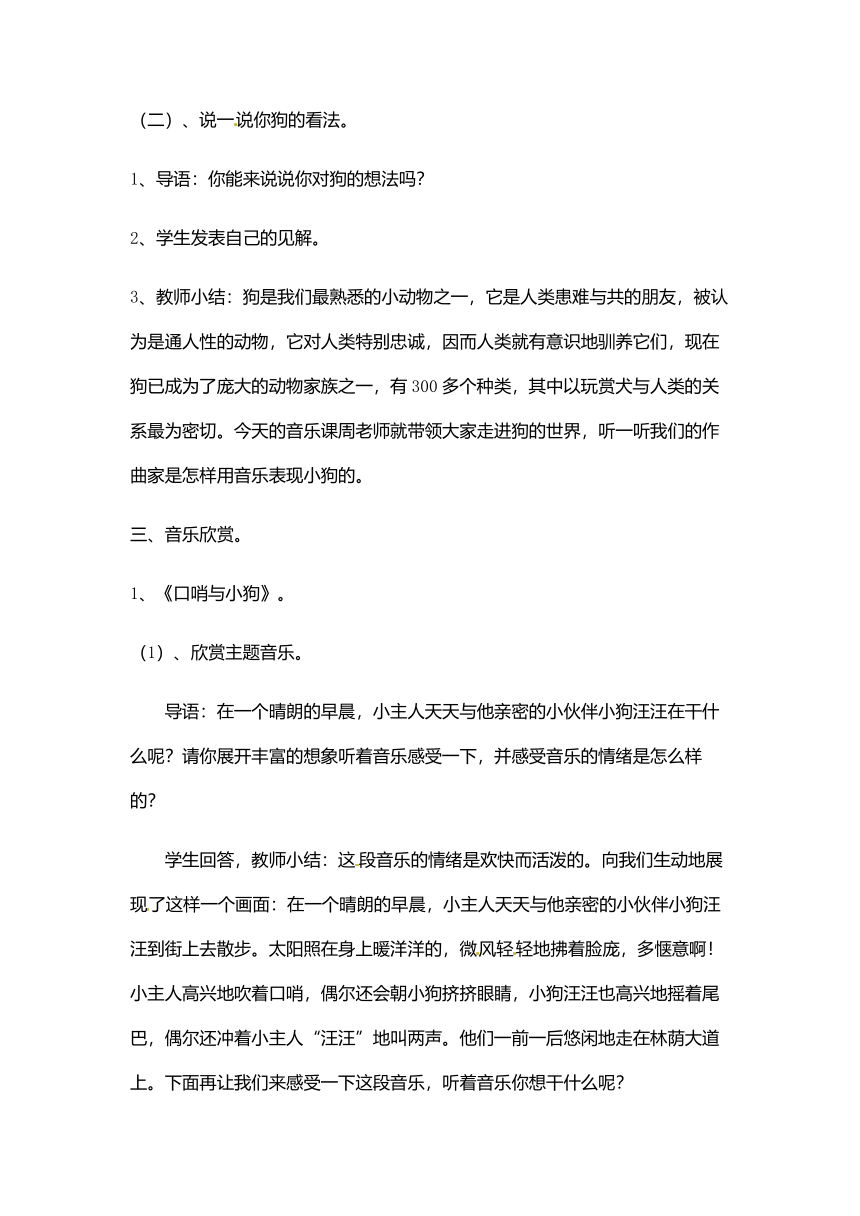 （二）、说一说你狗的看法。

1、导语：你能来说说你对狗的想法吗？

2、学生发表自己的见解。

3、教师小结：狗是我们最熟悉的小动物之一，它是人类患难与共的朋友，被认为是通人性的动物，它对人类特别忠诚，因而人类就有意识地驯养它们，现在狗已成为了庞大的动物家族之一，有300多个种类，其中以玩赏犬与人类的关系最为密切。今天的音乐课周老师就带领大家走进狗的世界，听一听我们的作曲家是怎样用音乐表现小狗的。

三、音乐欣赏。

1、《口哨与小狗》。

（1）、欣赏主题音乐。

导语：在一个晴朗的早晨，小主人天天与他亲密的小伙伴小狗汪汪在干什么呢？请你展开丰富的想象听着音乐感受一下，并感受音乐的情绪是怎么样的？

学生回答，教师小结：这段音乐的情绪是欢快而活泼的。向我们生动地展现了这样一个画面：在一个晴朗的早晨，小主人天天与他亲密的小伙伴小狗汪汪到街上去散步。太阳照在身上暖洋洋的，微风轻轻地拂着脸庞，多惬意啊！小主人高兴地吹着口哨，偶尔还会朝小狗挤挤眼睛，小狗汪汪也高兴地摇着尾巴，偶尔还冲着小主人“汪汪”地叫两声。他们一前一后悠闲地走在林荫大道上。下面再让我们来感受一下这段音乐，听着音乐你想干什么呢？